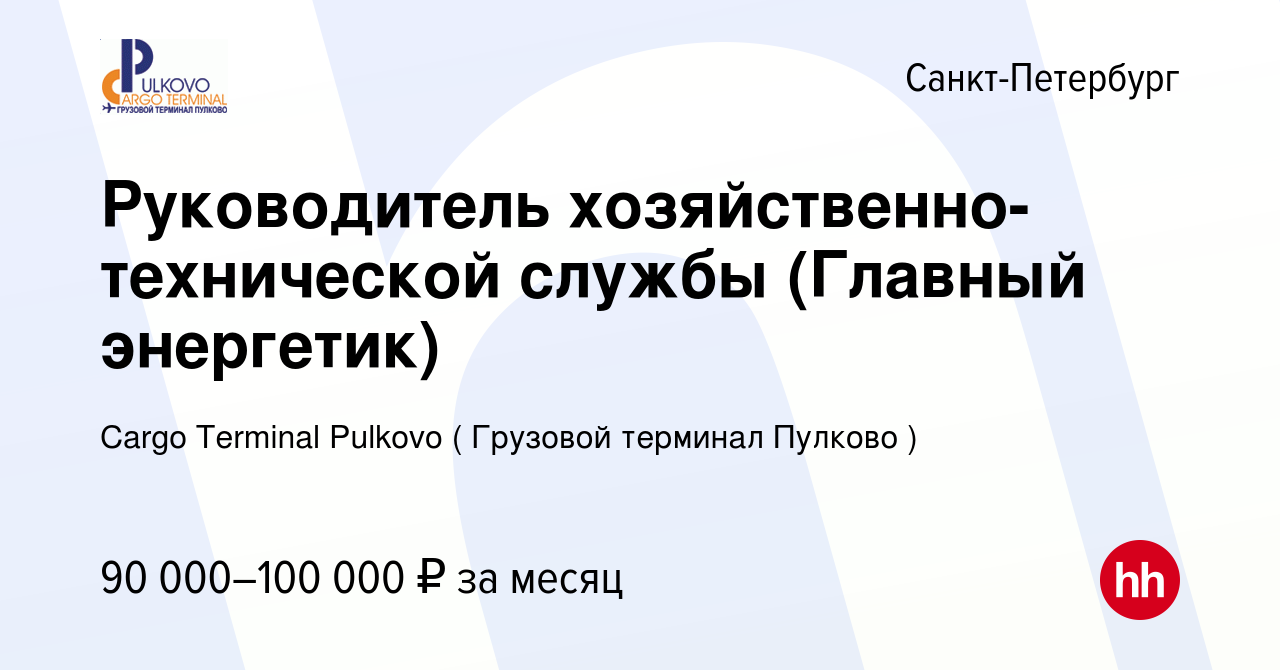 PULKOVO
CARGO TERMINAL
ГРУЗОВОЙ ТЕРМИНАЛ ПУЛКОВО

Санкт-Петербург

Руководитель хозяйственно-технической службы (Главный энергетик)

Cargo Terminal Pulkovo ( Грузовой терминал Пулково )

90 000–100 000 ₽ за месяц

hh